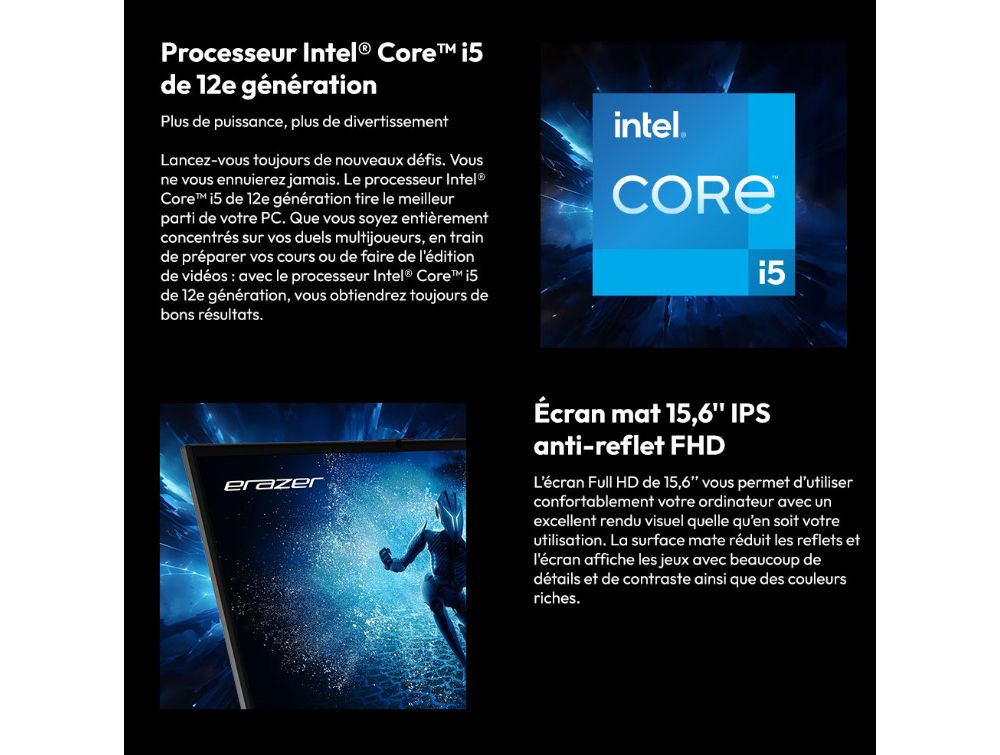 Processeur Intel® Core™ i5 de 12e génération

Plus de puissance, plus de divertissement

Lancez-vous toujours de nouveaux défis. Vous ne vous ennuierez jamais. Le processeur Intel® Core™ i5 de 12e génération tire le meilleur parti de votre PC. Que vous soyez entièrement concentrés sur vos duels multijoueurs, en train de préparer vos cours ou de faire de l'édition de vidéos : avec le processeur Intel® Core™ i5 de 12e génération, vous obtiendrez toujours de bons résultats.

intel.
CORE
i5

erazer

Écran mat 15,6" IPS anti-reflet FHD

L'écran Full HD de 15,6" vous permet d'utiliser confortablement votre ordinateur avec un excellent rendu visuel quelle qu'en soit votre utilisation. La surface mate réduit les reflets et l'écran affiche les jeux avec beaucoup de détails et de contraste ainsi que des couleurs riches.